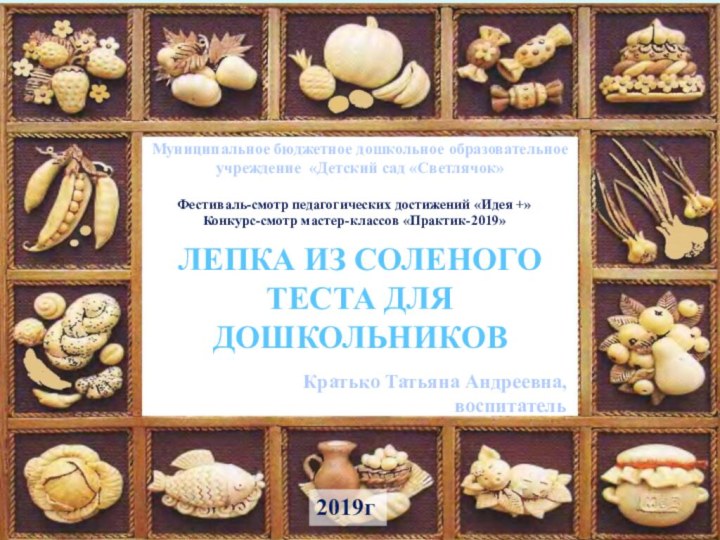 Муниципальное бюджетное дошкольное образовательное учреждение «Детский сад «Светлячок»

Фестиваль-смотр педагогических достижений «Идея +»
Конкурс-смотр мастер-классов «Практик-2019»

ЛЕПКА ИЗ СОЛЕНОГО ТЕСТА ДЛЯ ДОШКОЛЬНИКОВ

Кратько Татьяна Андреевна, воспитатель

2019г